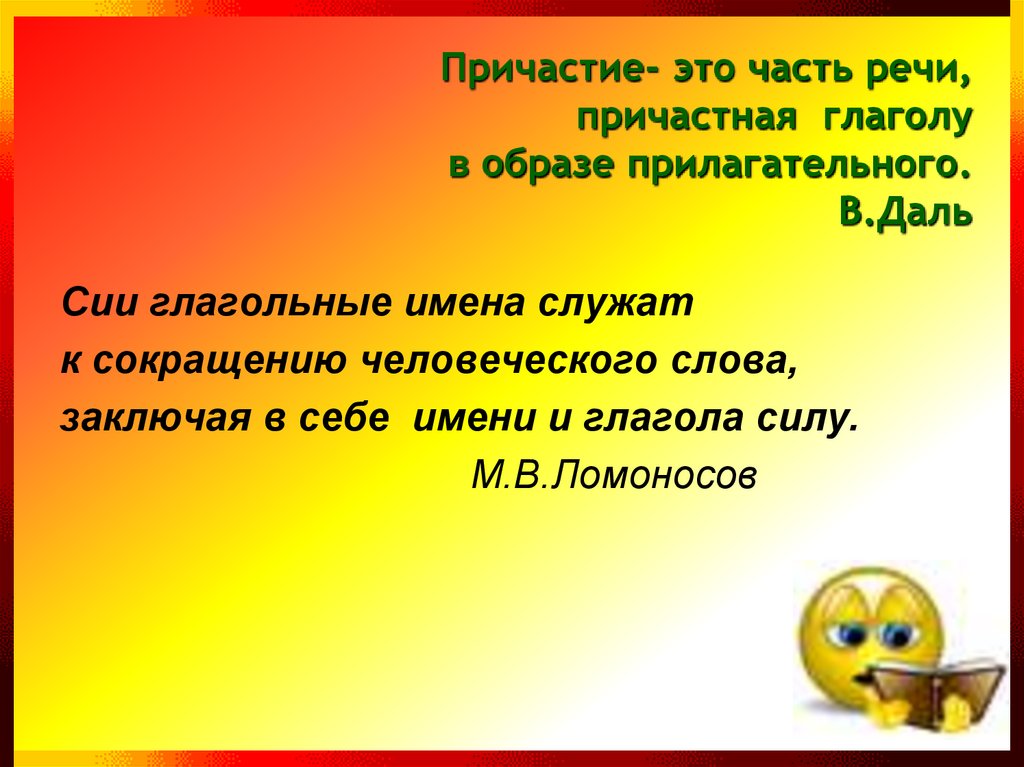 Причастие- это часть речи,
причастная глаголу
в образе прилагательного.
В.Даль

Сии глагольные имена служат
к сокращению человеческого слова,
заключая в себе имени и глагола силу.
М.В.Ломоносов